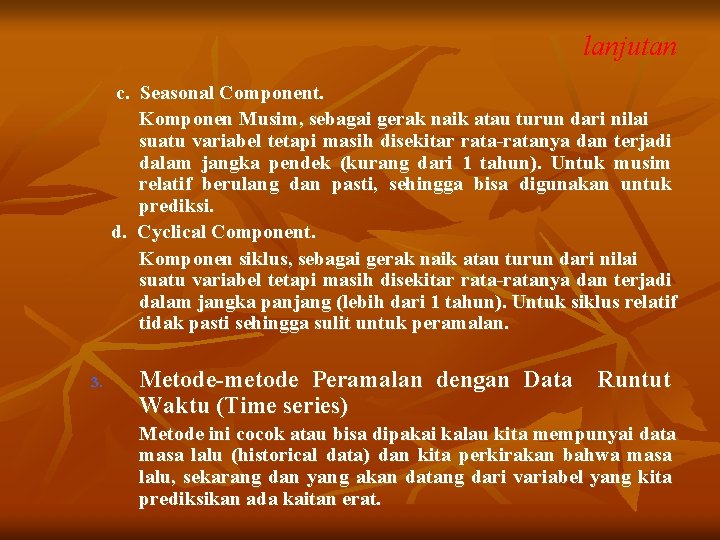 lanjutan

c. Seasonal Component.

Komponen Musim, sebagai gerak naik atau turun dari nilai suatu variabel tetapi masih disekitar rata-ratanya dan terjadi dalam jangka pendek (kurang dari 1 tahun). Untuk musim relatif berulang dan pasti, sehingga bisa digunakan untuk prediksi.

d. Cyclical Component.

Komponen siklus, sebagai gerak naik atau turun dari nilai suatu variabel tetapi masih disekitar rata-ratanya dan terjadi dalam jangka panjang (lebih dari 1 tahun). Untuk siklus relatif tidak pasti sehingga sulit untuk peramalan.

3. Metode-metode Peramalan dengan Data Runtut Waktu (Time series)

Metode ini cocok atau bisa dipakai kalau kita mempunyai data masa lalu (historical data) dan kita perkirakan bahwa masa lalu, sekarang dan yang akan datang dari variabel yang kita prediksikan ada kaitan erat.